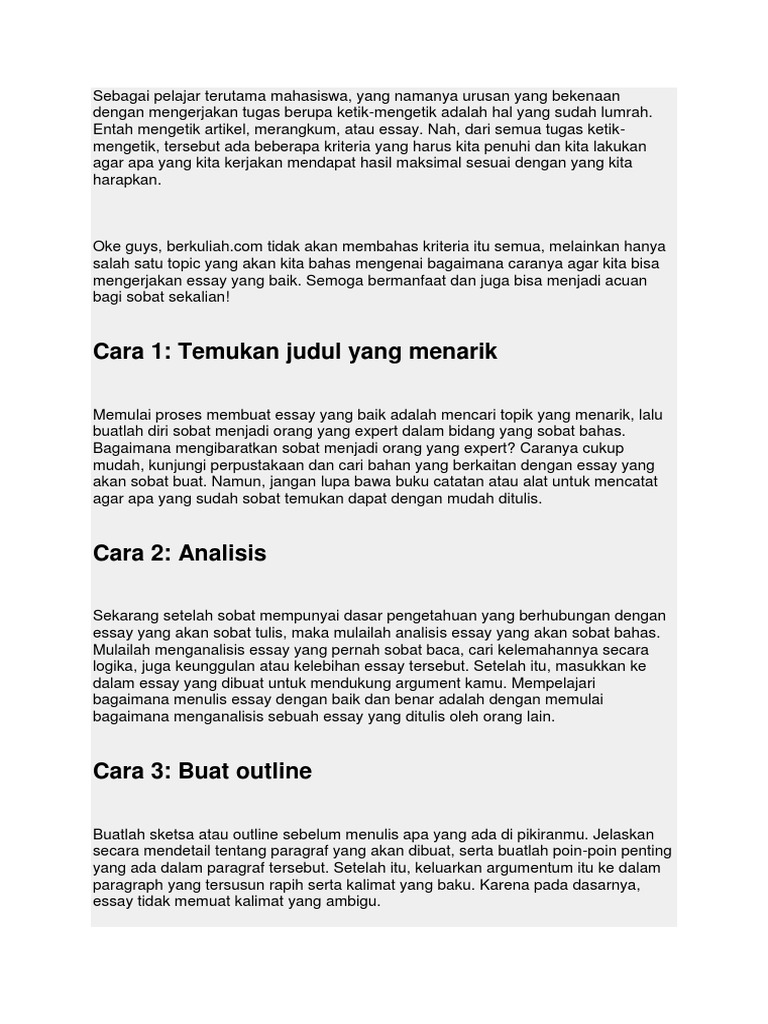 Sebagai pelajar terutama mahasiswa, yang namanya urusan yang bekenaan dengan mengerjakan tugas berupa ketik-mengetik adalah hal yang sudah lumrah. Entah mengetik artikel, merangkum, atau essay. Nah, dari semua tugas ketik-mengetik, tersebut ada beberapa kriteria yang harus kita penuhi dan kita lakukan agar apa yang kita kerjakan mendapat hasil maksimal sesuai dengan yang kita harapkan.

Oke guys, berkuliah.com tidak akan membahas kriteria itu semua, melainkan hanya salah satu topic yang akan kita bahas mengenai bagaimana caranya agar kita bisa mengerjakan essay yang baik. Semoga bermanfaat dan juga bisa menjadi acuan bagi sobat sekalian!

Cara 1: Temukan judul yang menarik

Memulai proses membuat essay yang baik adalah mencari topik yang menarik, lalu buatlah diri sobat menjadi orang yang expert dalam bidang yang sobat bahas. Bagaimana mengibaratkan sobat menjadi orang yang expert? Caranya cukup mudah, kunjungi perpustakaan dan cari bahan yang berkaitan dengan essay yang akan sobat buat. Namun, jangan lupa bawa buku catatan atau alat untuk mencatat agar apa yang sudah sobat temukan dapat dengan mudah ditulis.

Cara 2: Analisis

Sekarang setelah sobat mempunyai dasar pengetahuan yang berhubungan dengan essay yang akan sobat tulis, maka mulailah analisis essay yang akan sobat bahas. Mulailah menganalisis essay yang pernah sobat baca, cari kelemahannya secara logika, juga keunggulan atau kelebihan essay tersebut. Setelah itu, masukkan ke dalam essay yang dibuat untuk mendukung argument kamu. Mempelajari bagaimana menulis essay dengan baik dan benar adalah dengan memulai bagaimana menganalisis sebuah essay yang ditulis oleh orang lain.

Cara 3: Buat outline

Buatlah sketsa atau outline sebelum menulis apa yang ada di pikiranmu. Jelaskan secara mendetail tentang paragraf yang akan dibuat, serta buatlah poin-poin penting yang ada dalam paragraf tersebut. Setelah itu, keluarkan argumentum itu ke dalam paragraph yang tersusun rapih serta kalimat yang baku. Karena pada dasarnya, essay tidak memuat kalimat yang ambigu.